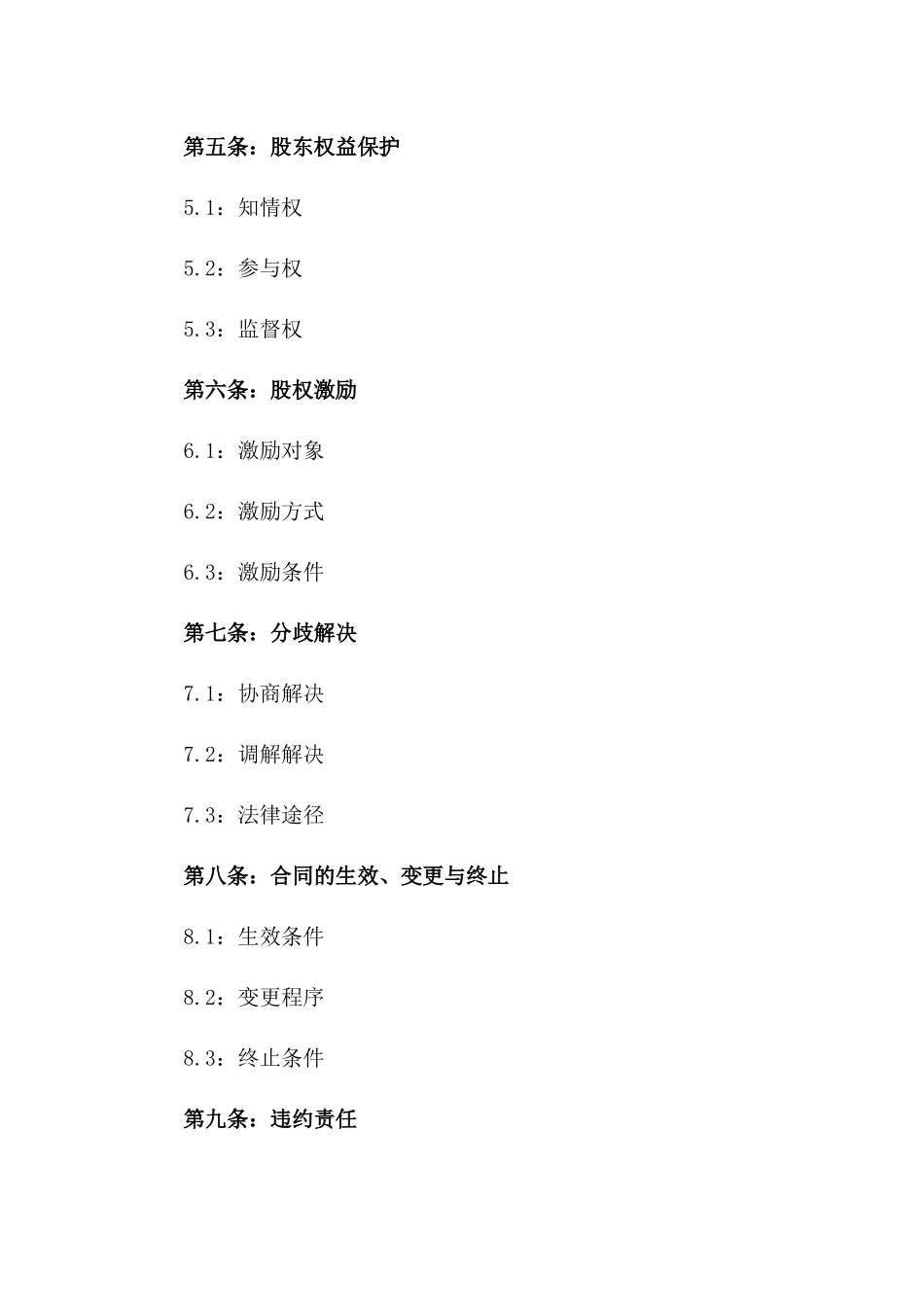 第五条：股东权益保护

5.1：知情权

5.2：参与权

5.3：监督权

第六条：股权激励

6.1：激励对象

6.2：激励方式

6.3：激励条件

第七条：分歧解决

7.1：协商解决

7.2：调解解决

7.3：法律途径

第八条：合同的生效、变更与终止

8.1：生效条件

8.2：变更程序

8.3：终止条件

第九条：违约责任